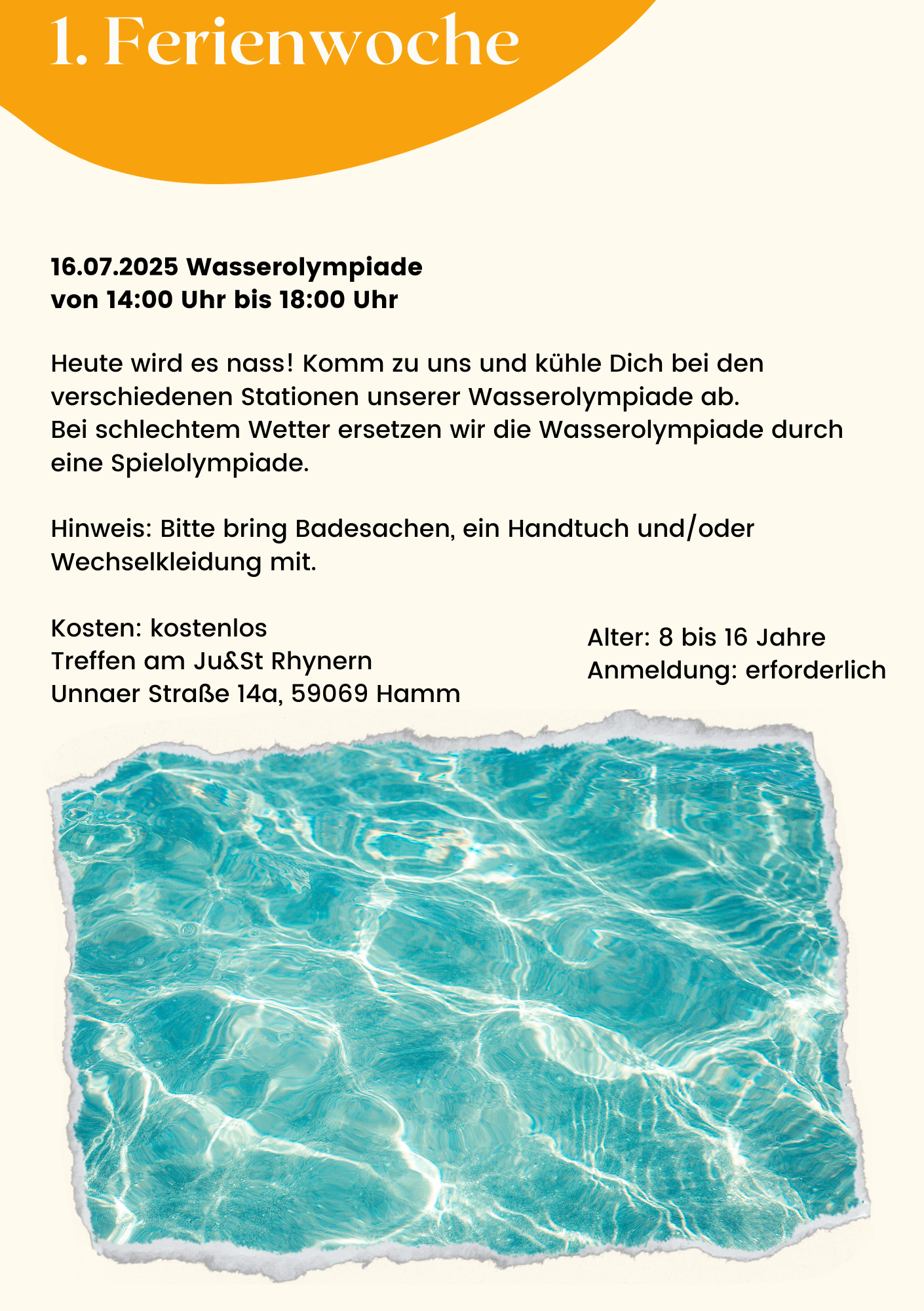 1. Ferienwoche

16.07.2025 Wasserolympiade
von 14:00 Uhr bis 18:00 Uhr

Heute wird es nass! Komm zu uns und kühle Dich bei den verschiedenen Stationen unserer Wasserolympiade ab.
Bei schlechtem Wetter ersetzen wir die Wasserolympiade durch eine Spielolympiade.

Hinweis: Bitte bring Badesachen, ein Handtuch und/oder Wechselkleidung mit.

Kosten: kostenlos
Treffen am Ju&St Rhynern
Unnaer Straße 14a, 59069 Hamm

Alter: 8 bis 16 Jahre
Anmeldung: erforderlich